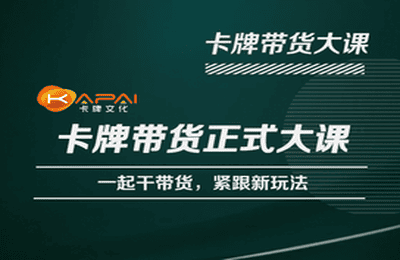 卡牌带货大课

KAPAI
卡牌文化

卡牌带货正式大课

一起干带货，紧跟新玩法